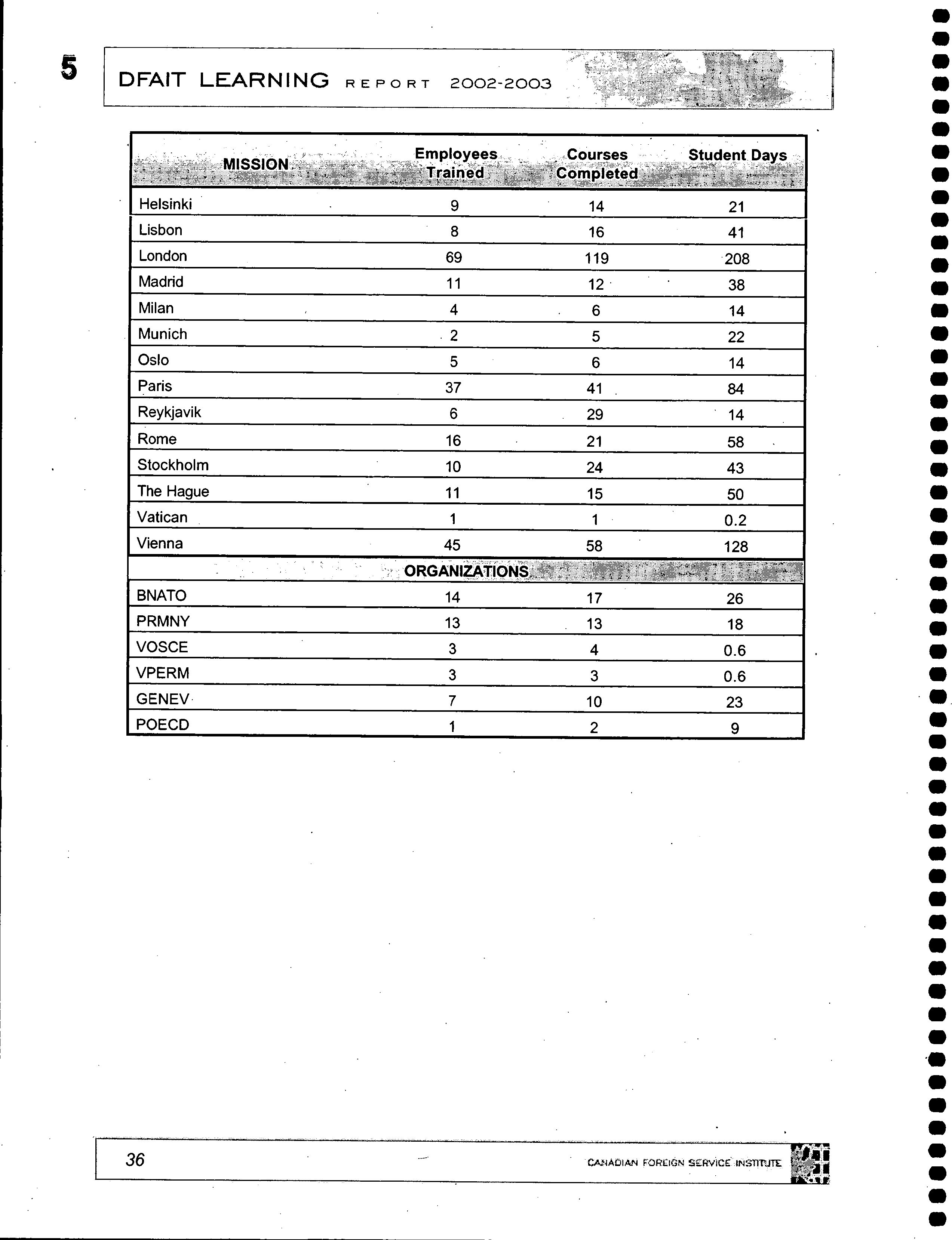 5

DFAIT LEARNING REPORT 2002-2003

| MISSION | Employees Trained | Courses Completed | Student Days |
|---|---|---|---|
| Helsinki | 9 | 14 | 21 |
| Lisbon | 8 | 16 | 41 |
| London | 69 | 119 | 208 |
| Madrid | 11 | 12 | 38 |
| Milan | 4 | 6 | 14 |
| Munich | 2 | 5 | 22 |
| Oslo | 5 | 6 | 14 |
| Paris | 37 | 41 | 84 |
| Reykjavik | 6 | 29 | 14 |
| Rome | 16 | 21 | 58 |
| Stockholm | 10 | 24 | 43 |
| The Hague | 11 | 15 | 50 |
| Vatican | 1 | 1 | 0.2 |
| Vienna | 45 | 58 | 128 |
| ORGANIZATIONS | | | |
| BNATO | 14 | 17 | 26 |
| PRMNY | 13 | 13 | 18 |
| VOSCE | 3 | 4 | 0.6 |
| VPERM | 3 | 3 | 0.6 |
| GENEV | 7 | 10 | 23 |
| POECD | 1 | 2 | 9 |

36

CANADIAN FOREIGN SERVICE INSTITUTE